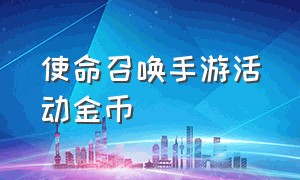 使命召唤手游活动金币